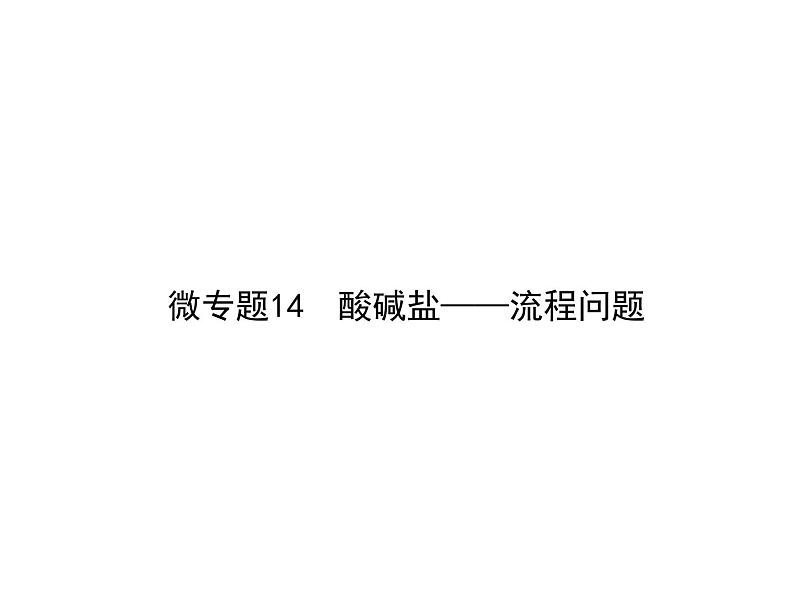 微专题14　酸碱盐——流程问题